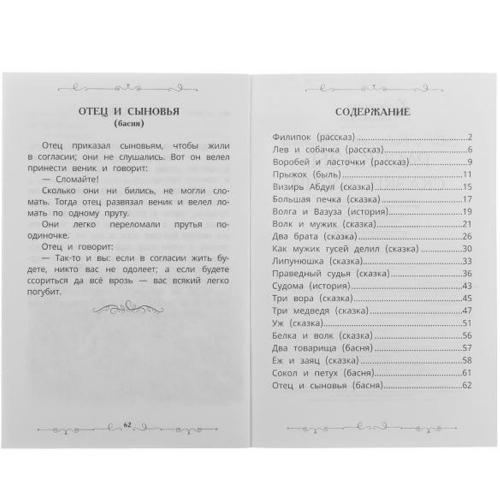 ОТЕЦ И СЫНОВЬЯ
(басня)

Отец приказал сыновьям, чтобы жили в согласии; они не слушались. Вот он велел принести веник и говорит:

— Сломайте!

Сколько они ни бились, не могли сломать. Тогда отец развязал веник и велел ломать по одному пруту.

Они легко переломали прутья поодиночке.

Отец и говорит:

— Так-то и вы: если в согласии жить будете, никто вас не одолеет; а если будете ссориться да всё врозь — вас всякий легко погубит.

62

СОДЕРЖАНИЕ

Филипок (рассказ)....2
Лев и собачка (рассказ)....6
Воробей и ласточки (рассказ)....9
Прыжок (быль)....11
Визирь Абдул (сказка)....15
Большая печка (сказка)....17
Волга и Вазуза (история)....19
Волк и мужик (сказка)....21
Два брата (сказка)....26
Как мужик гусей делил (сказка)....30
Липунюшка (сказка)....33
Праведный судья (сказка)....36
Судома (история)....43
Три вора (сказка)....45
Три медведя (сказка)....47
Уж (сказка)....51
Белка и волк (сказка)....56
Два товарища (басня)....57
Ёж и заяц (сказка)....58
Сокол и петух (басня)....61
Отец и сыновья (басня)....62